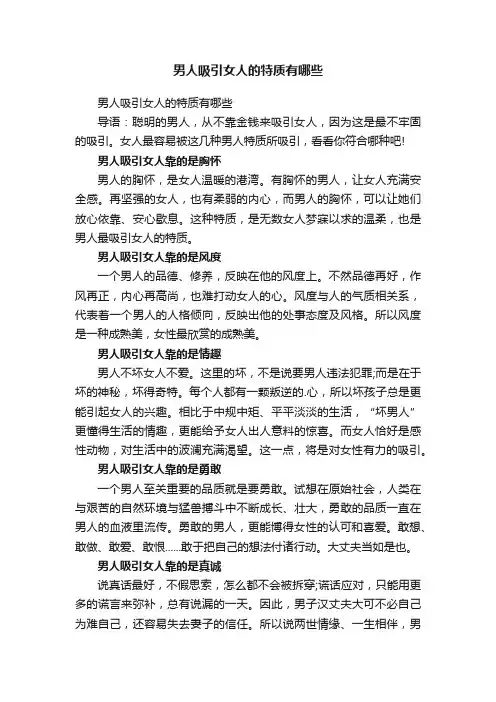 男人吸引女人的特质有哪些

男人吸引女人的特质有哪些

导语：聪明的男人，从不靠金钱来吸引女人，因为这是最不牢固的吸引。女人最容易被这几种男人特质所吸引，看看你符合哪种吧!

男人吸引女人靠的是胸怀

男人的胸怀，是女人温暖的港湾。有胸怀的男人，让女人充满安全感。再坚强的女人，也有柔弱的内心，而男人的胸怀，可以让她们放心依靠、安心歇息。这种特质，是无数女人梦寐以求的温柔，也是男人最吸引女人的特质。

男人吸引女人靠的是风度

一个男人的品德、修养，反映在他的风度上。不然品德再好，作风再正，内心再高尚，也难打动女人的心。风度与人的气质相关系，代表着一个男人的人格倾向，反映出他的处事态度及风格。所以风度是一种成熟美，女性最欣赏的成熟美。

男人吸引女人靠的是情趣

男人不坏女人不爱。这里的坏，不是说要男人违法犯罪;而是在于坏的神秘，坏得奇特。每个人都有一颗叛逆的.心，所以坏孩子总是更能引起女人的兴趣。相比于中规中矩、平平淡淡的生活，“坏男人”更懂得生活的情趣，更能给予女人出人意料的惊喜。而女人恰好是感性动物，对生活中的波澜充满渴望。这一点，将是对女性有力的吸引。

男人吸引女人靠的是勇敢

一个男人至关重要的品质就是要勇敢。试想在原始社会，人类在与艰苦的自然环境与猛兽搏斗中不断成长、壮大，勇敢的品质一直在男人的血液里流传。勇敢的男人，更能博得女性的认可和喜爱。敢想、敢做、敢爱、敢恨……敢于把自己的想法付诸行动。大丈夫当如是也。

男人吸引女人靠的是真诚

说真话最好，不假思索，怎么都不会被拆穿;谎话应对，只能用更多的谎言来弥补，总有说漏的一天。因此，男子汉丈夫大可不必自己为难自己，还容易失去妻子的信任。所以说两世情缘、一生相伴，男